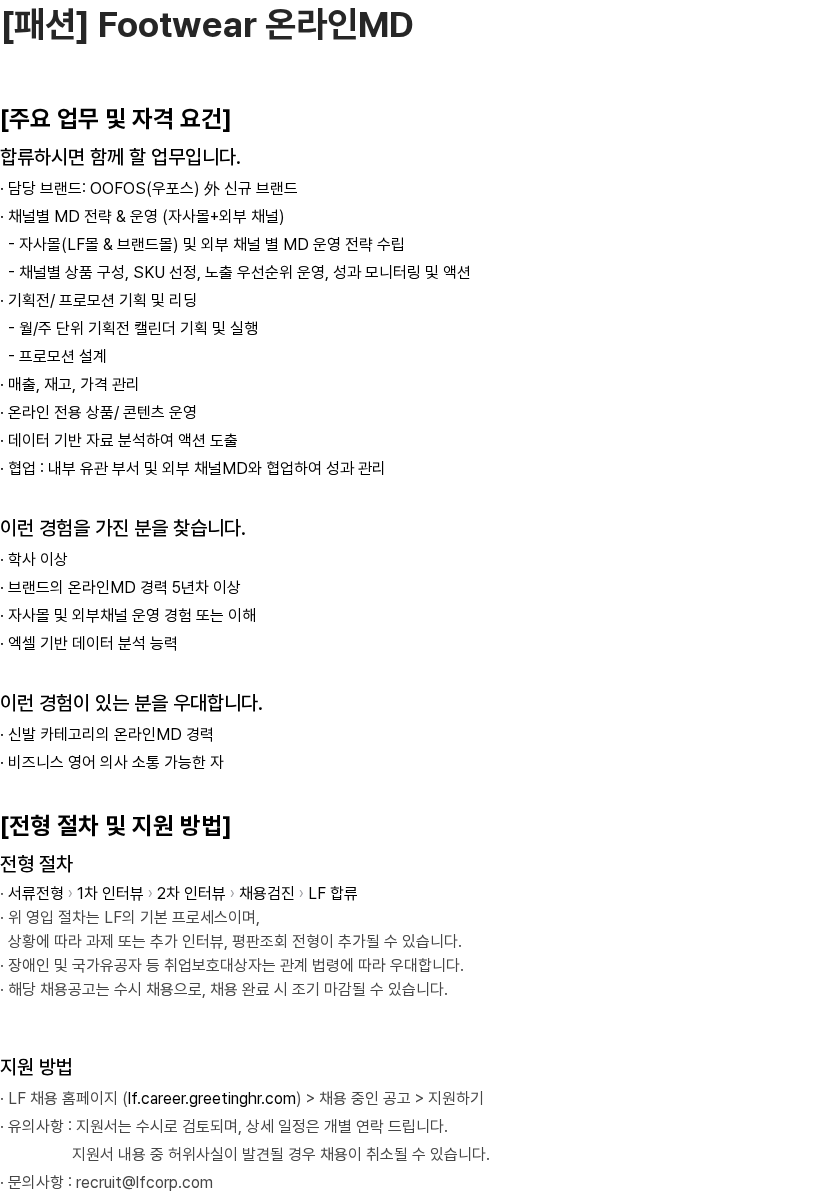 [패션] Footwear 온라인MD

[주요 업무 및 자격 요건]

합류하시면 함께 할 업무입니다.

· 담당 브랜드: OOFOS(우포스) 外 신규 브랜드
· 채널별 MD 전략 & 운영 (자사몰+외부 채널)
 - 자사몰(LF몰 & 브랜드몰) 및 외부 채널 별 MD 운영 전략 수립
 - 채널별 상품 구성, SKU 선정, 노출 우선순위 운영, 성과 모니터링 및 액션
· 기획전/ 프로모션 기획 및 리딩
 - 월/주 단위 기획전 캘린더 기획 및 실행
 - 프로모션 설계
· 매출, 재고, 가격 관리
· 온라인 전용 상품/ 콘텐츠 운영
· 데이터 기반 자료 분석하여 액션 도출
· 협업 : 내부 유관 부서 및 외부 채널MD와 협업하여 성과 관리

이런 경험을 가진 분을 찾습니다.

· 학사 이상
· 브랜드의 온라인MD 경력 5년차 이상
· 자사몰 및 외부채널 운영 경험 또는 이해
· 엑셀 기반 데이터 분석 능력

이런 경험이 있는 분을 우대합니다.

· 신발 카테고리의 온라인MD 경력
· 비즈니스 영어 의사 소통 가능한 자

[전형 절차 및 지원 방법]

전형 절차

· 서류전형 › 1차 인터뷰 › 2차 인터뷰 › 채용검진 › LF 합류
· 위 영입 절차는 LF의 기본 프로세스이며,
 상황에 따라 과제 또는 추가 인터뷰, 평판조회 전형이 추가될 수 있습니다.
· 장애인 및 국가유공자 등 취업보호대상자는 관계 법령에 따라 우대합니다.
· 해당 채용공고는 수시 채용으로, 채용 완료 시 조기 마감될 수 있습니다.

지원 방법

· LF 채용 홈페이지 (lf.career.greetinghr.com) > 채용 중인 공고 > 지원하기
· 유의사항 : 지원서는 수시로 검토되며, 상세 일정은 개별 연락 드립니다.
 지원서 내용 중 허위사실이 발견될 경우 채용이 취소될 수 있습니다.
· 문의사항 : recruit@lfcorp.com